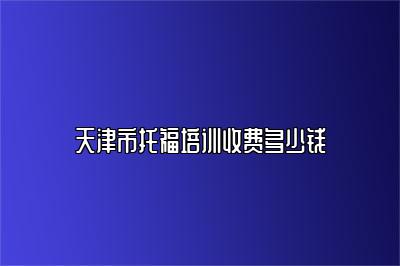 天津市托福培训收费多少钱